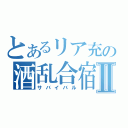 とあるリア充の
酒乱合宿Ⅱ
サバイバル